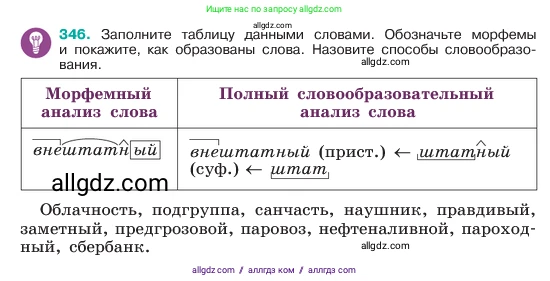 Ищите нас по запросу allgdz.com

allgdz.com

346. Заполните таблицу данными словами. Обозначьте морфемы и покажите, как образованы слова. Назовите способы словообразования.

allgdz.com

| Морфемный анализ слова | Полный словообразовательный анализ слова |
|---|---|
| внештатный | внештатный (прист.) ← штатный (суф.) ← штат |

allgdz.com

Облачность, подгруппа, санчасть, наушник, правдивый, заметный, предгрозовой, паровоз, нефтеналивной, пароходный, сбербанк.

allgdz.com

allgdz.com / аллгдз ком / аллгдз com